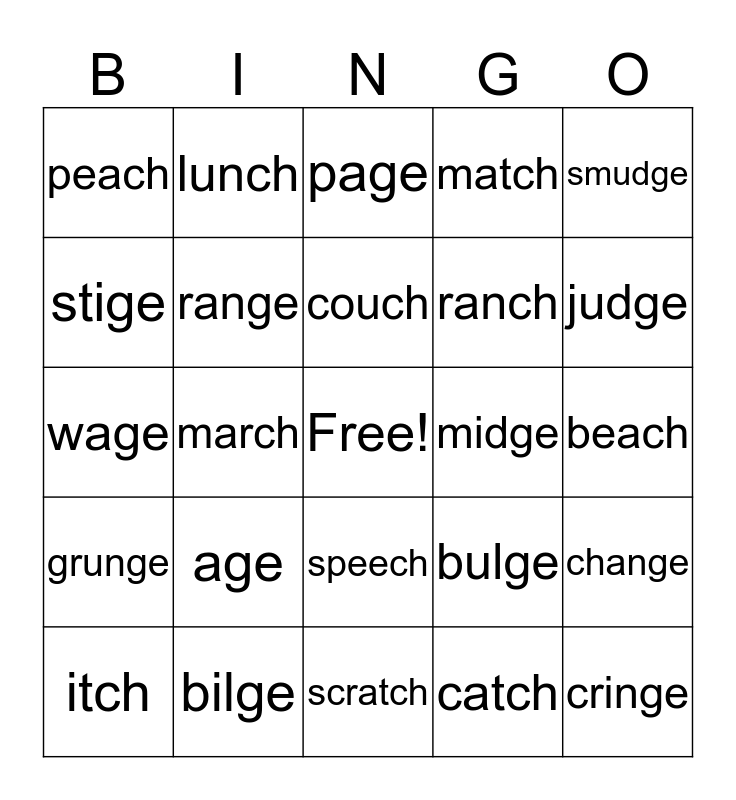 | B | I | N | G | O |
|---|---|---|---|---|
| peach | lunch | page | match | smudge |
| stige | range | couch | ranch | judge |
| wage | march | Free! | midge | beach |
| grunge | age | speech | bulge | change |
| itch | bilge | scratch | catch | cringe |